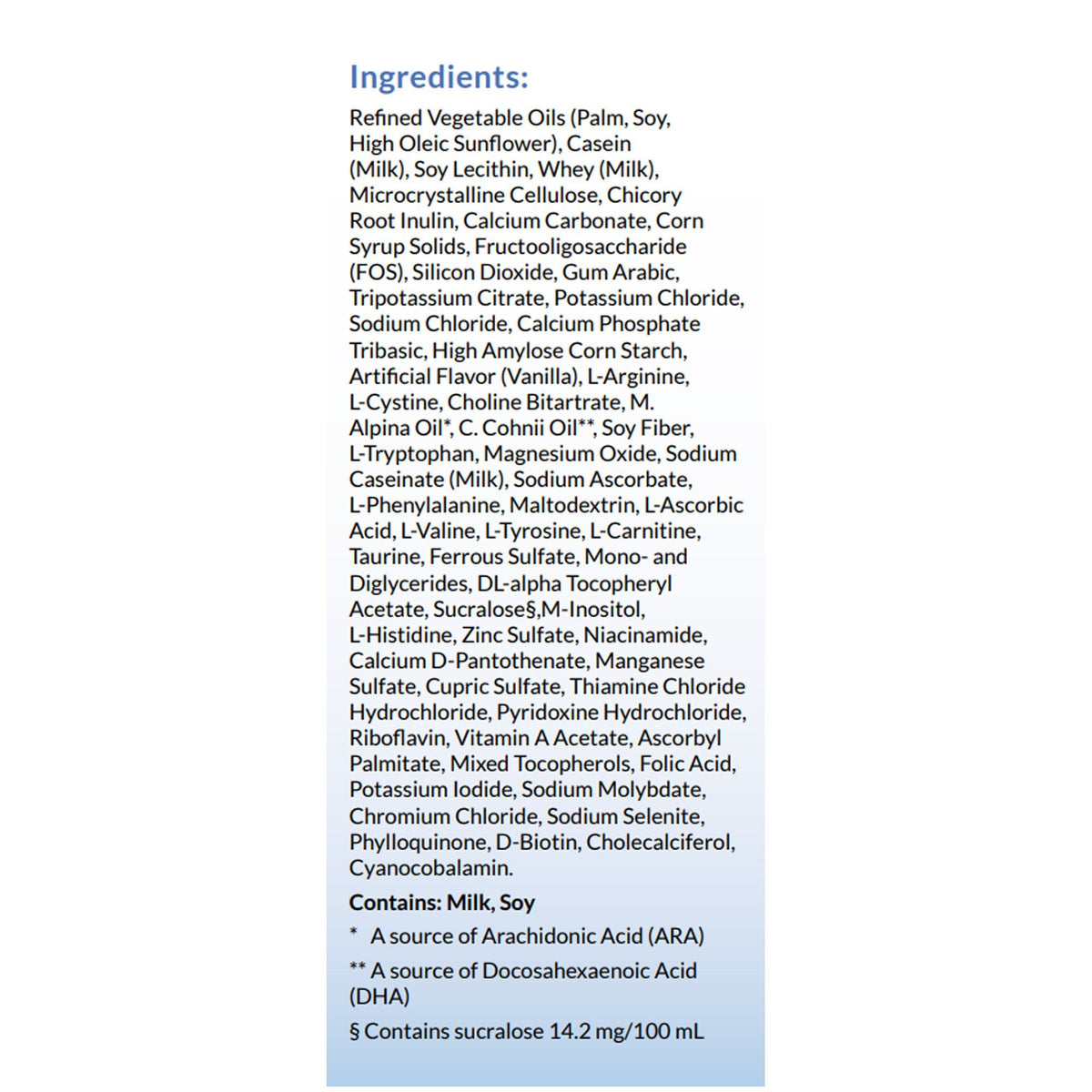 Ingredients:

Refined Vegetable Oils (Palm, Soy, High Oleic Sunflower), Casein (Milk), Soy Lecithin, Whey (Milk), Microcrystalline Cellulose, Chicory Root Inulin, Calcium Carbonate, Corn Syrup Solids, Fructooligosaccharide (FOS), Silicon Dioxide, Gum Arabic, Tripotassium Citrate, Potassium Chloride, Sodium Chloride, Calcium Phosphate Tribasic, High Amylose Corn Starch, Artificial Flavor (Vanilla), L-Arginine, L-Cystine, Choline Bitartrate, M. Alpina Oil*, C. Cohnii Oil**, Soy Fiber, L-Tryptophan, Magnesium Oxide, Sodium Caseinate (Milk), Sodium Ascorbate, L-Phenylalanine, Maltodextrin, L-Ascorbic Acid, L-Valine, L-Tyrosine, L-Carnitine, Taurine, Ferrous Sulfate, Mono- and Diglycerides, DL-alpha Tocopheryl Acetate, Sucralose§,M-Inositol, L-Histidine, Zinc Sulfate, Niacinamide, Calcium D-Pantothenate, Manganese Sulfate, Cupric Sulfate, Thiamine Chloride Hydrochloride, Pyridoxine Hydrochloride, Riboflavin, Vitamin A Acetate, Ascorbyl Palmitate, Mixed Tocopherols, Folic Acid, Potassium Iodide, Sodium Molybdate, Chromium Chloride, Sodium Selenite, Phylloquinone, D-Biotin, Cholecalciferol, Cyanocobalamin.

Contains: Milk, Soy

* A source of Arachidonic Acid (ARA)

** A source of Docosahexaenoic Acid (DHA)

§ Contains sucralose 14.2 mg/100 mL